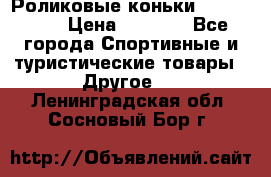 Роликовые коньки
Цена Все города Спортивные и туристические товары Другое
Ленинградская обл
Сосновый Бор г

http://Объявлений.сайт